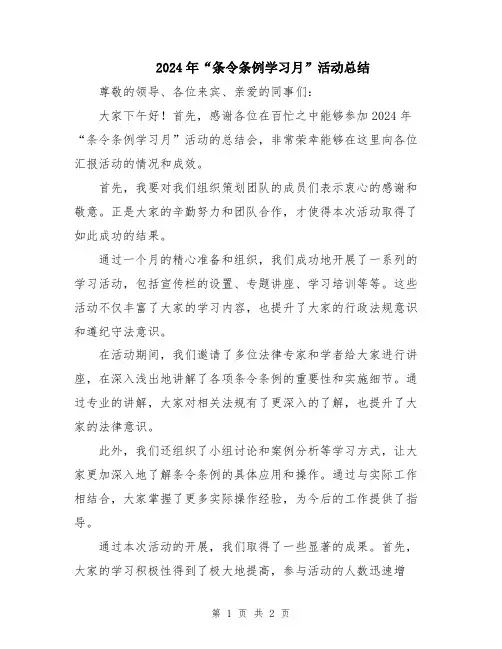 2024年“条令条例学习月”活动总结

尊敬的领导、各位来宾、亲爱的同事们：

大家下午好！首先，感谢各位在百忙之中能够参加2024年“条令条例学习月”活动的总结会，非常荣幸能够在这里向各位汇报活动的情况和成效。

首先，我要对我们组织策划团队的成员们表示衷心的感谢和敬意。正是大家的辛勤努力和团队合作，才使得本次活动取得了如此成功的结果。

通过一个月的精心准备和组织，我们成功地开展了一系列的学习活动，包括宣传栏的设置、专题讲座、学习培训等等。这些活动不仅丰富了大家的学习内容，也提升了大家的行政法规意识和遵纪守法意识。

在活动期间，我们邀请了多位法律专家和学者给大家进行讲座，在深入浅出地讲解了各项条令条例的重要性和实施细节。通过专业的讲解，大家对相关法规有了更深入的了解，也提升了大家的法律意识。

此外，我们还组织了小组讨论和案例分析等学习方式，让大家更加深入地了解条令条例的具体应用和操作。通过与实际工作相结合，大家掌握了更多实际操作经验，为今后的工作提供了指导。

通过本次活动的开展，我们取得了一些显著的成果。首先，大家的学习积极性得到了极大地提高，参与活动的人数迅速增

第 1 页 共 2 页